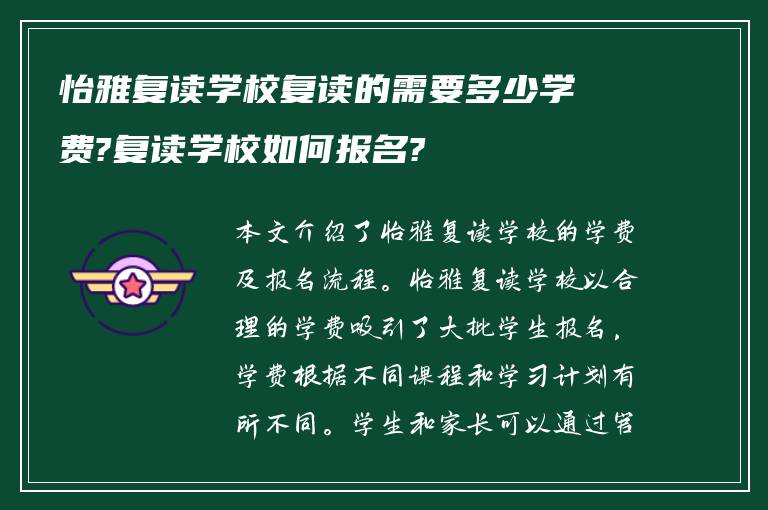 怡雅复读学校复读的需要多少学费?复读学校如何报名?

本文介绍了怡雅复读学校的学费及报名流程。怡雅复读学校以合理的学费吸引了大批学生报名，学费根据不同课程和学习计划有所不同。学生和家长可以通过官